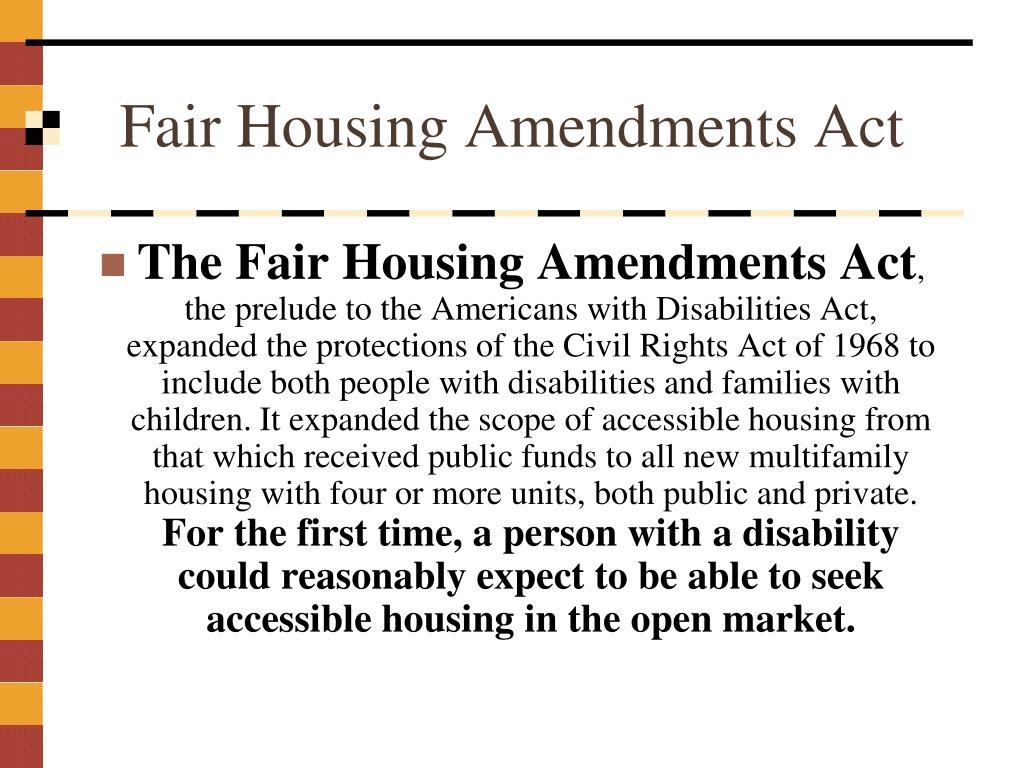 Fair Housing Amendments Act

The Fair Housing Amendments Act, the prelude to the Americans with Disabilities Act, expanded the protections of the Civil Rights Act of 1968 to include both people with disabilities and families with children. It expanded the scope of accessible housing from that which received public funds to all new multifamily housing with four or more units, both public and private. For the first time, a person with a disability could reasonably expect to be able to seek accessible housing in the open market.